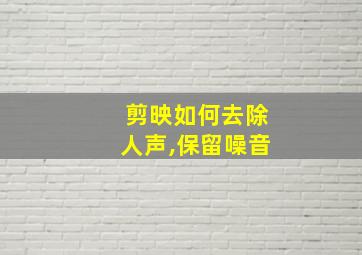 剪映如何去除人声,保留噪音